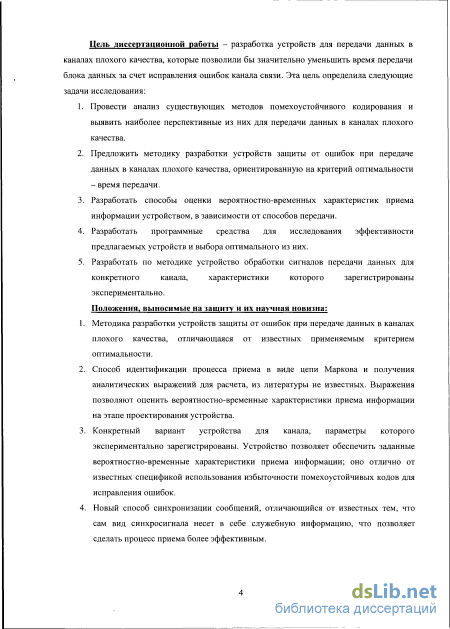 Цель диссертационной работы – разработка устройств для передачи данных в каналах плохого качества, которые позволили бы значительно уменьшить время передачи блока данных за счет исправления ошибок канала связи. Эта цель определила следующие задачи исследования:

1. Провести анализ существующих методов помехоустойчивого кодирования и выявить наиболее перспективные из них для передачи данных в каналах плохого качества.
2. Предложить методику разработки устройств защиты от ошибок при передаче данных в каналах плохого качества, ориентированную на критерий оптимальности – время передачи.
3. Разработать способы оценки вероятностно-временных характеристик приема информации устройством, в зависимости от способов передачи.
4. Разработать программные средства для исследования эффективности предлагаемых устройств и выбора оптимального из них.
5. Разработать по методике устройство обработки сигналов передачи данных для конкретного канала, характеристики которого зарегистрированы экспериментально.

Положения, выносимые на защиту и их научная новизна:

1. Методика разработки устройств защиты от ошибок при передаче данных в каналах плохого качества, отличающаяся от известных применяемым критерием оптимальности.
2. Способ идентификации процесса приема в виде цепи Маркова и получения аналитических выражений для расчета, из литературы не известных. Выражения позволяют оценить вероятностно-временные характеристики приема информации на этапе проектирования устройства.
3. Конкретный вариант устройства для канала, параметры которого экспериментально зарегистрированы. Устройство позволяет обеспечить заданные вероятностно-временные характеристики приема информации; оно отлично от известных спецификой использования избыточности помехоустойчивых кодов для исправления ошибок.
4. Новый способ синхронизации сообщений, отличающийся от известных тем, что сам вид синхросигнала несет в себе служебную информацию, что позволяет сделать процесс приема более эффективным.

4

dsLib.net
библиотека диссертаций